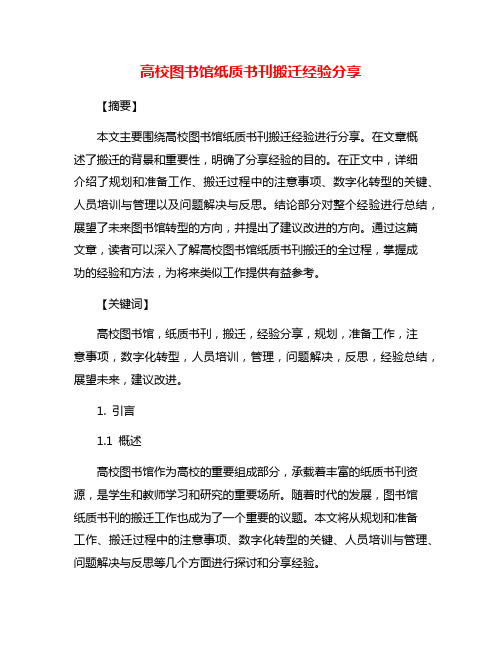 高校图书馆纸质书刊搬迁经验分享

【摘要】

本文主要围绕高校图书馆纸质书刊搬迁经验进行分享。在文章概述了搬迁的背景和重要性，明确了分享经验的目的。在正文中，详细介绍了规划和准备工作、搬迁过程中的注意事项、数字化转型的关键、人员培训与管理以及问题解决与反思。结论部分对整个经验进行总结，展望了未来图书馆转型的方向，并提出了建议改进的方向。通过这篇文章，读者可以深入了解高校图书馆纸质书刊搬迁的全过程，掌握成功的经验和方法，为将来类似工作提供有益参考。

【关键词】

高校图书馆，纸质书刊，搬迁，经验分享，规划，准备工作，注意事项，数字化转型，人员培训，管理，问题解决，反思，经验总结，展望未来，建议改进。

1. 引言

1.1 概述

高校图书馆作为高校的重要组成部分，承载着丰富的纸质书刊资源，是学生和教师学习和研究的重要场所。随着时代的发展，图书馆纸质书刊的搬迁工作也成为了一个重要的议题。本文将从规划和准备工作、搬迁过程中的注意事项、数字化转型的关键、人员培训与管理、问题解决与反思等几个方面进行探讨和分享经验。